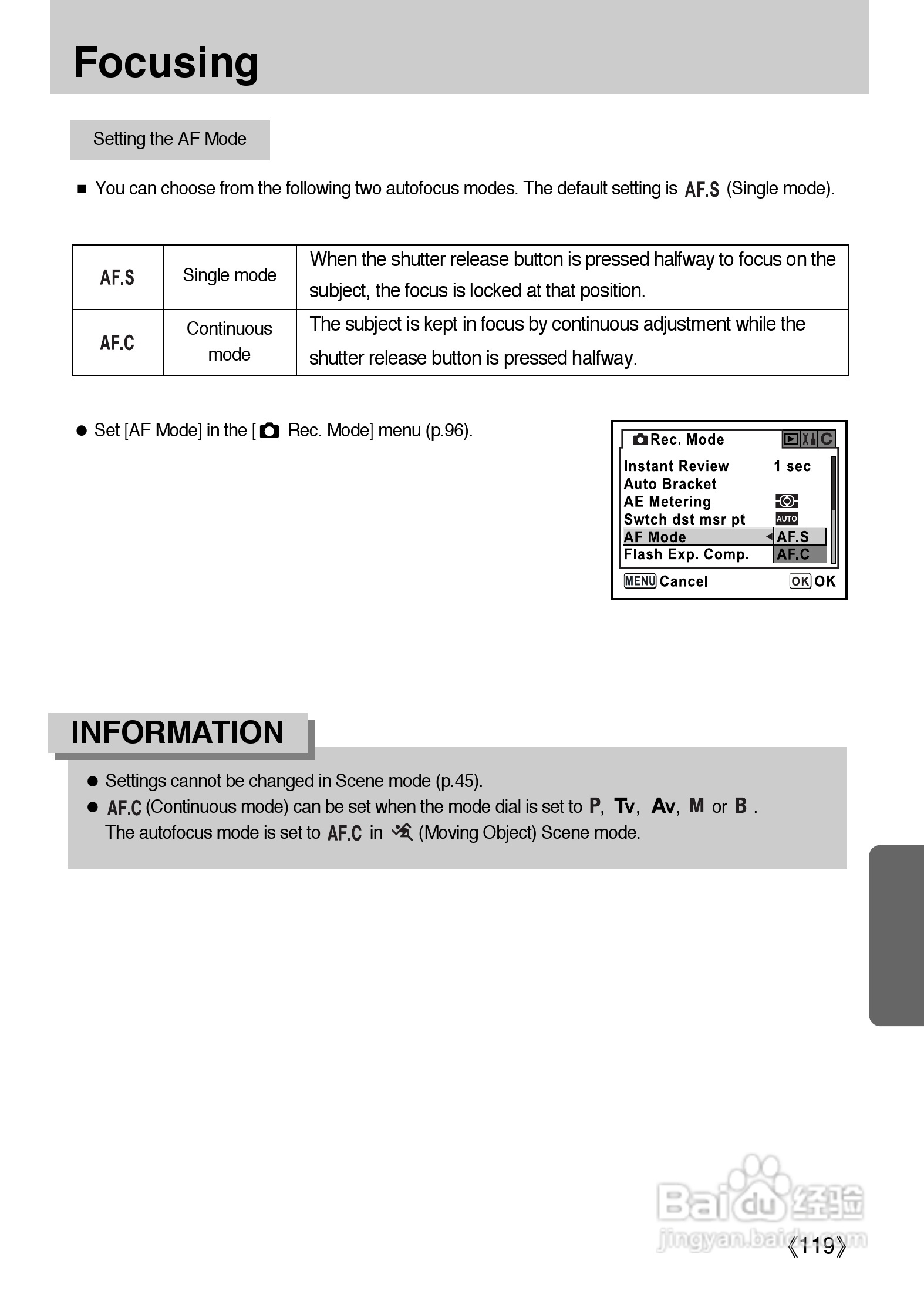 Focusing

Setting the AF Mode

■ You can choose from the following two autofocus modes. The default setting is AF.S (Single mode).

| AF.S | Single mode | When the shutter release button is pressed halfway to focus on the subject, the focus is locked at that position. |
|---|---|---|
| AF.C | Continuous mode | The subject is kept in focus by continuous adjustment while the shutter release button is pressed halfway. |

● Set [AF Mode] in the [ Rec. Mode] menu (p.96).

Rec. Mode
C
Instant Review 1 sec
Auto Bracket
AE Metering
Swtch dst msr pt AUTO
AF Mode AF.S
Flash Exp. Comp. AF.C
MENU Cancel OK OK

INFORMATION

● Settings cannot be changed in Scene mode (p.45).
● AF.C (Continuous mode) can be set when the mode dial is set to P, Tv, Av, M or B . The autofocus mode is set to AF.C in (Moving Object) Scene mode.

Baidu 经验
jingyan.baidu.com
《119》